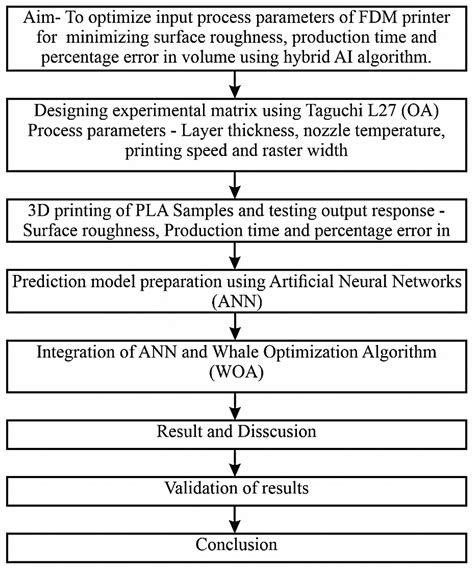 Aim- To optimize input process parameters of FDM printer for minimizing surface roughness, production time and percentage error in volume using hybrid AI algorithm.

Designing experimental matrix using Taguchi L27 (OA) Process parameters - Layer thickness, nozzle temperature, printing speed and raster width

3D printing of PLA Samples and testing output response - Surface roughness, Production time and percentage error in

Prediction model preparation using Artificial Neural Networks (ANN)

Integration of ANN and Whale Optimization Algorithm (WOA)

Result and Disscusion

Validation of results

Conclusion